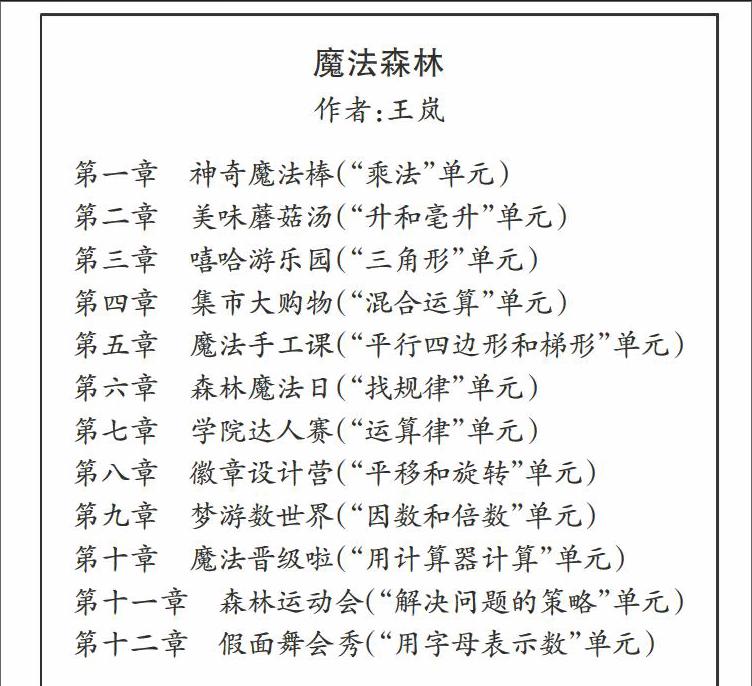 魔法森林
作者:王岚

第一章　神奇魔法棒(“乘法”单元)
第二章　美味蘑菇汤(“升和毫升”单元)
第三章　嘻哈游乐园(“三角形”单元)
第四章　集市大购物(“混合运算”单元)
第五章　魔法手工课(“平行四边形和梯形”单元)
第六章　森林魔法日(“找规律”单元)
第七章　学院达人赛(“运算律”单元)
第八章　徽章设计营(“平移和旋转”单元)
第九章　梦游数世界(“因数和倍数”单元)
第十章　魔法晋级啦(“用计算器计算”单元)
第十一章　森林运动会(“解决问题的策略”单元)
第十二章　假面舞会秀(“用字母表示数”单元)